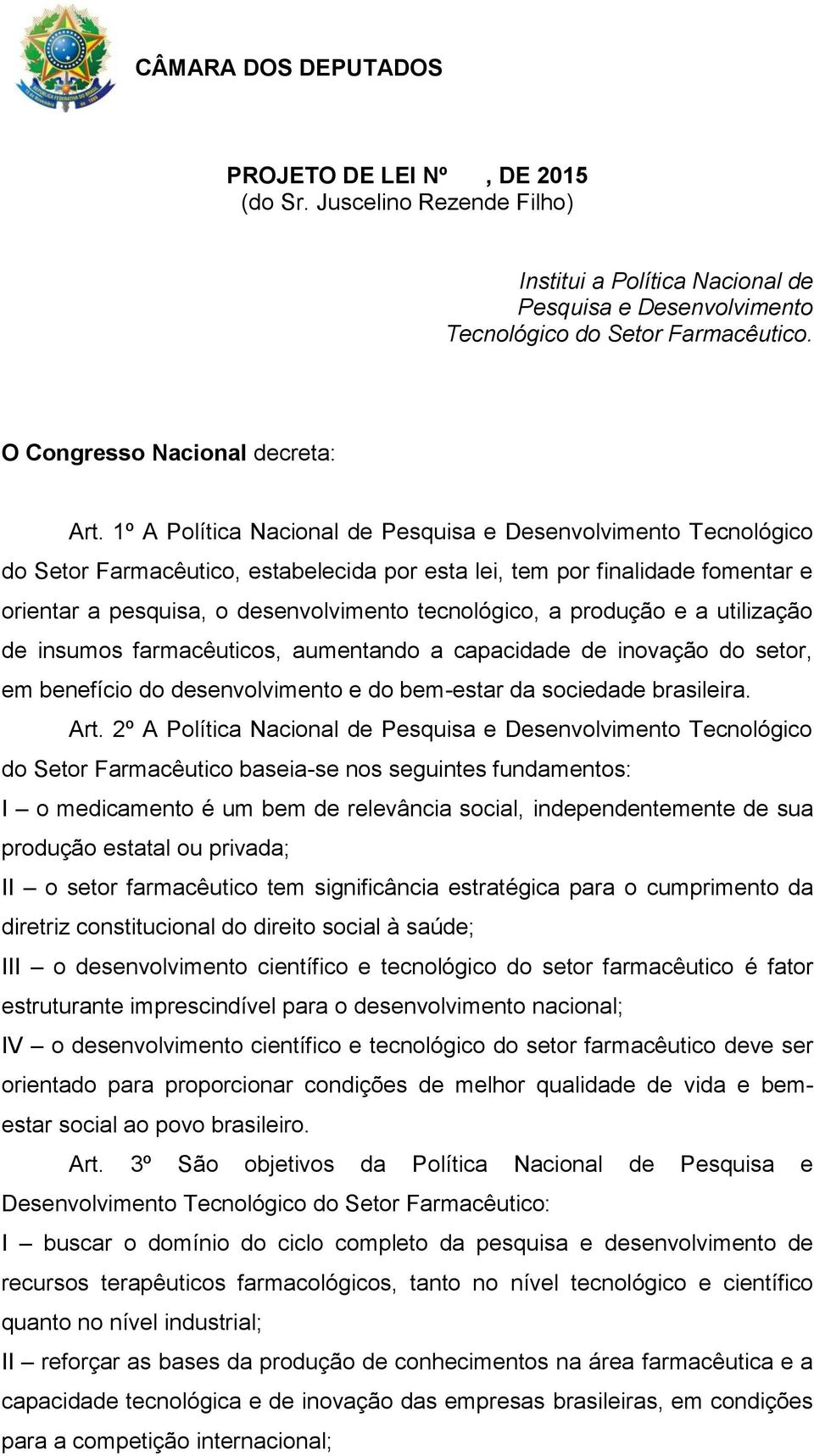 CÂMARA DOS DEPUTADOS

PROJETO DE LEI Nº , DE 2015
(do Sr. Juscelino Rezende Filho)

Institui a Política Nacional de Pesquisa e Desenvolvimento Tecnológico do Setor Farmacêutico.

O Congresso Nacional decreta:

Art. 1º A Política Nacional de Pesquisa e Desenvolvimento Tecnológico do Setor Farmacêutico, estabelecida por esta lei, tem por finalidade fomentar e orientar a pesquisa, o desenvolvimento tecnológico, a produção e a utilização de insumos farmacêuticos, aumentando a capacidade de inovação do setor, em benefício do desenvolvimento e do bem-estar da sociedade brasileira.

Art. 2º A Política Nacional de Pesquisa e Desenvolvimento Tecnológico do Setor Farmacêutico baseia-se nos seguintes fundamentos:

I – o medicamento é um bem de relevância social, independentemente de sua produção estatal ou privada;

II – o setor farmacêutico tem significância estratégica para o cumprimento da diretriz constitucional do direito social à saúde;

III – o desenvolvimento científico e tecnológico do setor farmacêutico é fator estruturante imprescindível para o desenvolvimento nacional;

IV – o desenvolvimento científico e tecnológico do setor farmacêutico deve ser orientado para proporcionar condições de melhor qualidade de vida e bem-estar social ao povo brasileiro.

Art. 3º São objetivos da Política Nacional de Pesquisa e Desenvolvimento Tecnológico do Setor Farmacêutico:

I – buscar o domínio do ciclo completo da pesquisa e desenvolvimento de recursos terapêuticos farmacológicos, tanto no nível tecnológico e científico quanto no nível industrial;

II – reforçar as bases da produção de conhecimentos na área farmacêutica e a capacidade tecnológica e de inovação das empresas brasileiras, em condições para a competição internacional;